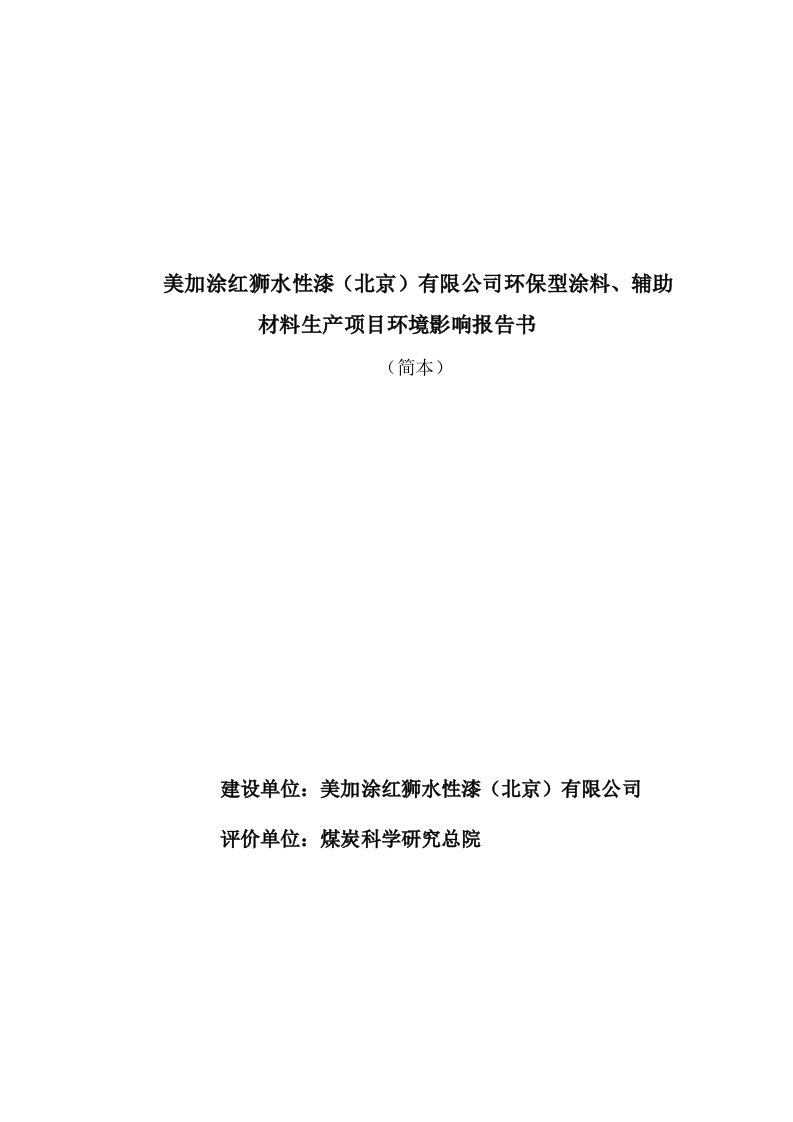 美加涂红狮水性漆（北京）有限公司环保型涂料、辅助材料生产项目环境影响报告书

（简本）

建设单位：美加涂红狮水性漆（北京）有限公司

评价单位：煤炭科学研究总院